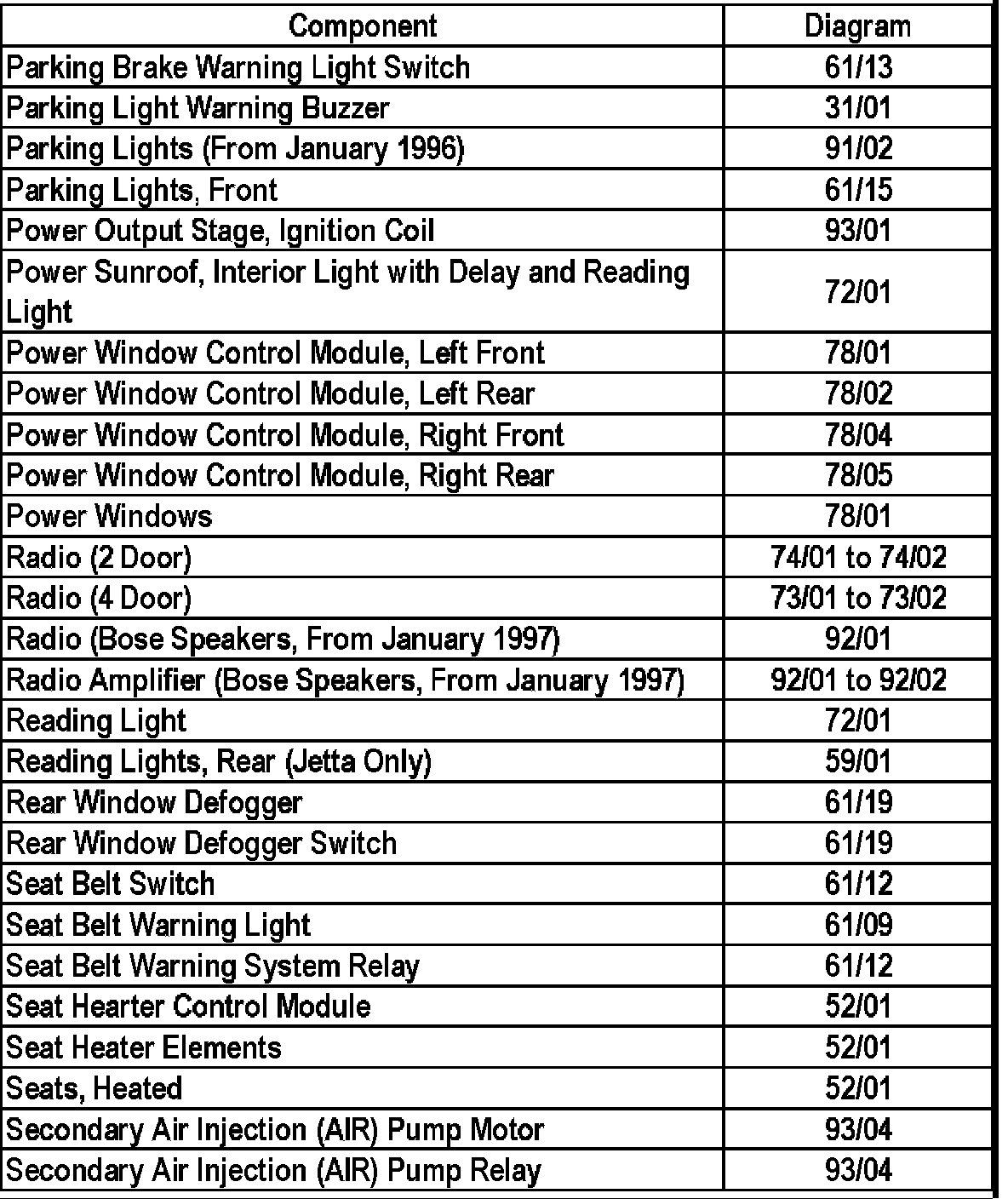 | Component | Diagram |
|---|---|
| Parking Brake Warning Light Switch | 61/13 |
| Parking Light Warning Buzzer | 31/01 |
| Parking Lights (From January 1996) | 91/02 |
| Parking Lights, Front | 61/15 |
| Power Output Stage, Ignition Coil | 93/01 |
| Power Sunroof, Interior Light with Delay and Reading Light | 72/01 |
| Power Window Control Module, Left Front | 78/01 |
| Power Window Control Module, Left Rear | 78/02 |
| Power Window Control Module, Right Front | 78/04 |
| Power Window Control Module, Right Rear | 78/05 |
| Power Windows | 78/01 |
| Radio (2 Door) | 74/01 to 74/02 |
| Radio (4 Door) | 73/01 to 73/02 |
| Radio (Bose Speakers, From January 1997) | 92/01 |
| Radio Amplifier (Bose Speakers, From January 1997) | 92/01 to 92/02 |
| Reading Light | 72/01 |
| Reading Lights, Rear (Jetta Only) | 59/01 |
| Rear Window Defogger | 61/19 |
| Rear Window Defogger Switch | 61/19 |
| Seat Belt Switch | 61/12 |
| Seat Belt Warning Light | 61/09 |
| Seat Belt Warning System Relay | 61/12 |
| Seat Hearter Control Module | 52/01 |
| Seat Heater Elements | 52/01 |
| Seats, Heated | 52/01 |
| Secondary Air Injection (AIR) Pump Motor | 93/04 |
| Secondary Air Injection (AIR) Pump Relay | 93/04 |